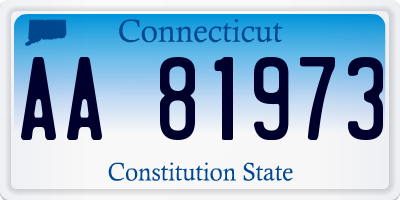 Connecticut

AA 81973

Constitution State